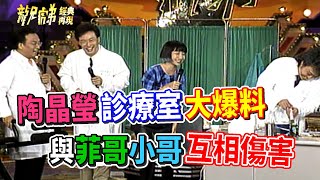 龍兄虎弟 經典再現

陶晶瑩 診療室 大爆料

與 菲哥 小哥 互相傷害